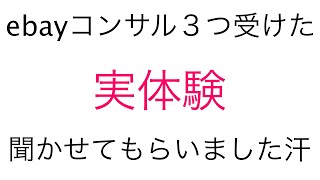 ebayコンサル３つ受けた

実体験

聞かせてもらいました汗